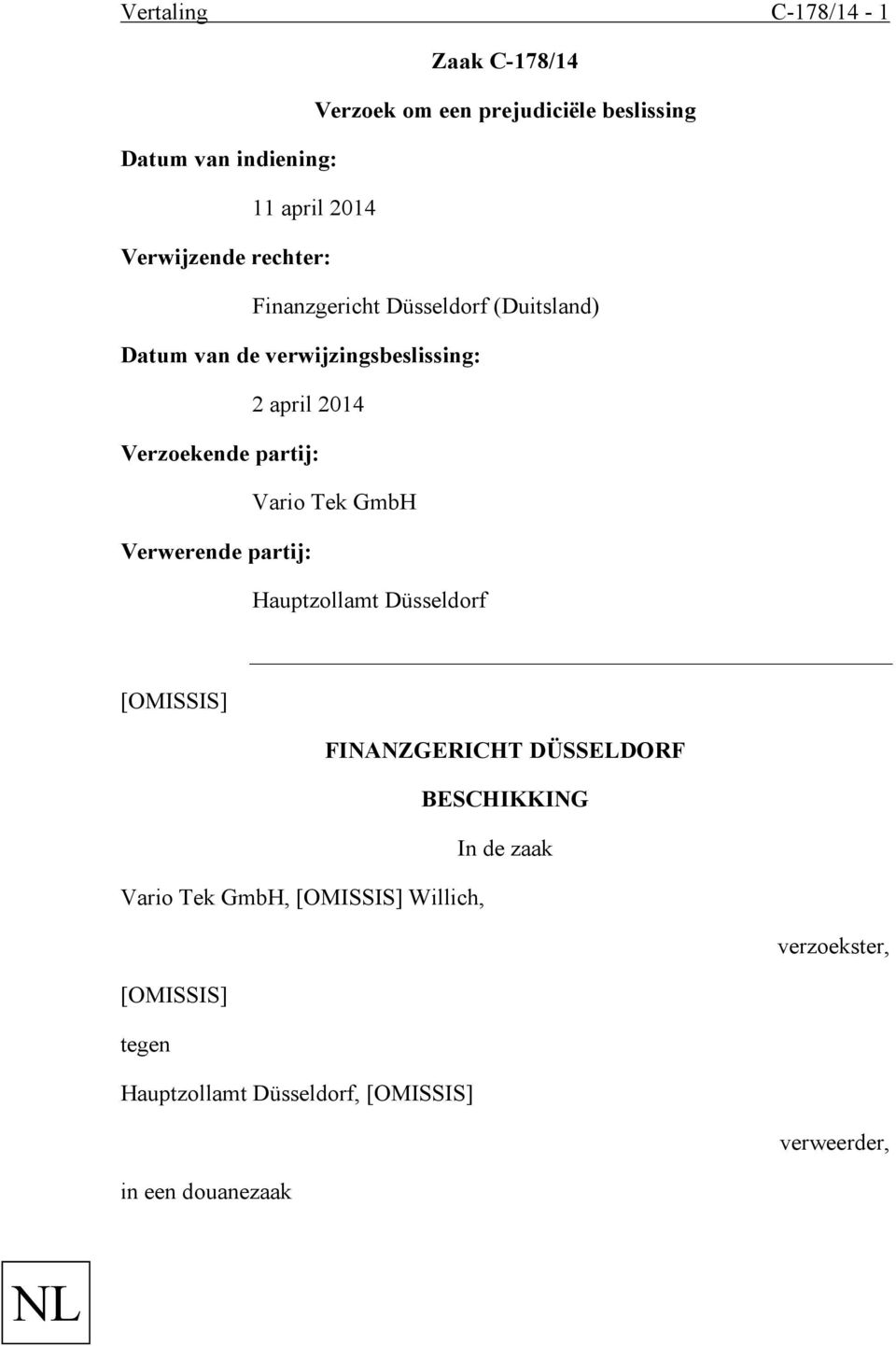 Vertaling C-178/14 - 1

Zaak C-178/14

Verzoek om een prejudiciële beslissing

Datum van indiening:

11 april 2014

Verwijzende rechter:

Finanzgericht Düsseldorf (Duitsland)

Datum van de verwijzingsbeslissing:

2 april 2014

Verzoekende partij:

Vario Tek GmbH

Verwerende partij:

Hauptzollamt Düsseldorf

[OMISSIS]

FINANZGERICHT DÜSSELDORF

BESCHIKKING

In de zaak

Vario Tek GmbH, [OMISSIS] Willich,

verzoekster,

[OMISSIS]

tegen

Hauptzollamt Düsseldorf, [OMISSIS]

verweerder,

in een douanezaak

NL